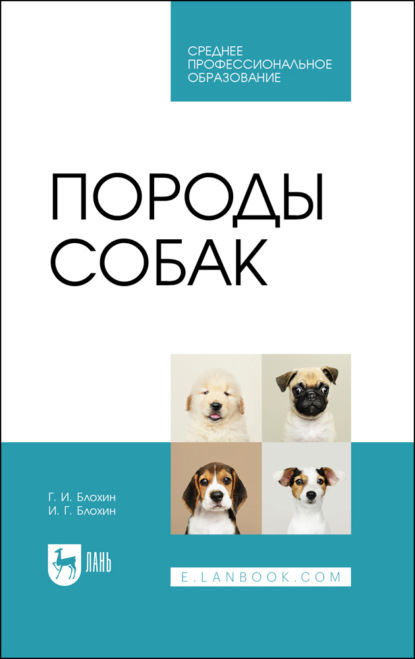 СРЕДНЕЕ
ПРОФЕССИОНАЛЬНОЕ
ОБРАЗОВАНИЕ

ПОРОДЫ
СОБАК

Г. И. Блохин
И. Г. Блохин

ЛАНЬ

E.LANBOOK.COM